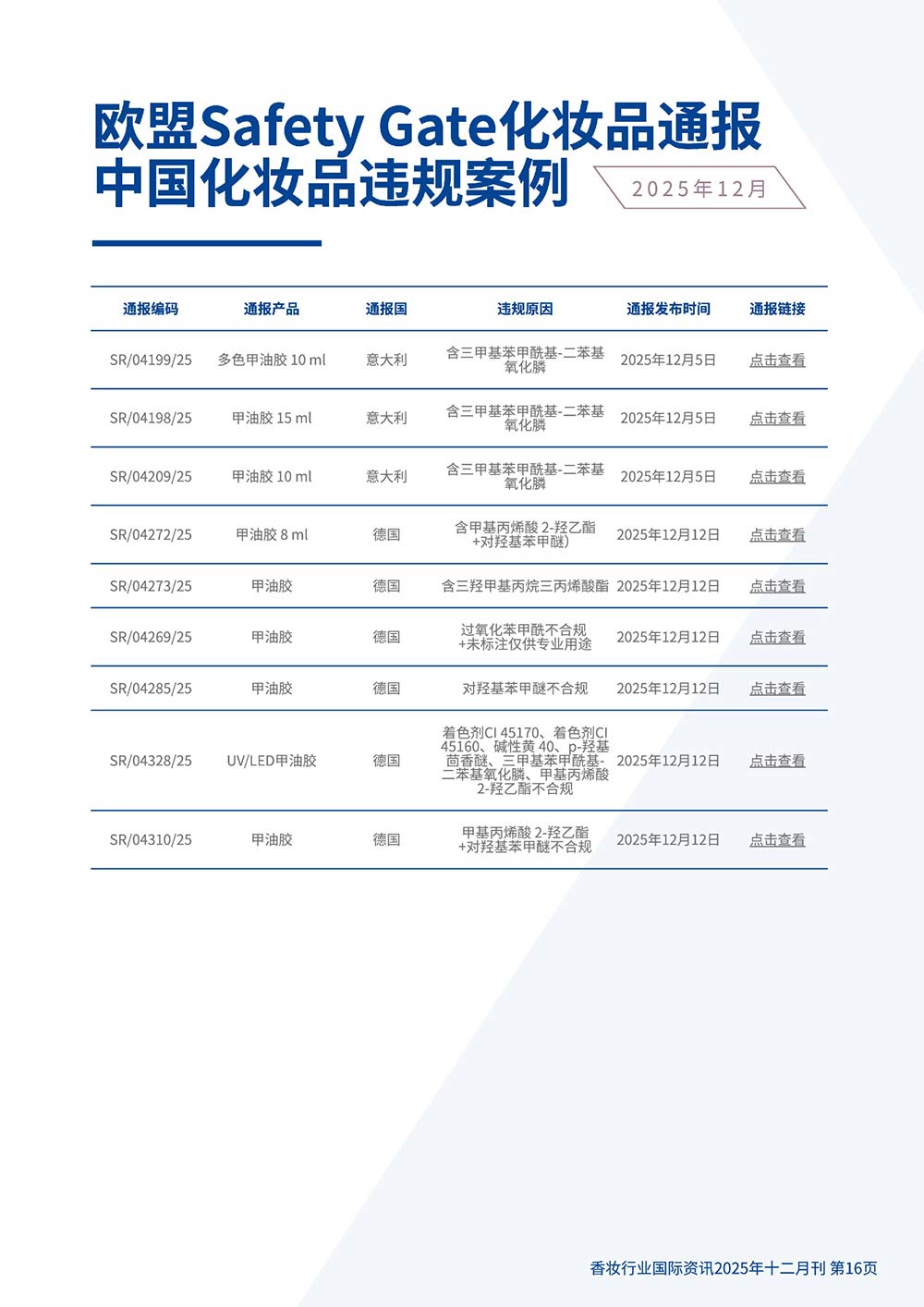 欧盟Safety Gate化妆品通报
中国化妆品违规案例

2025年12月

| 通报编码 | 通报产品 | 通报国 | 违规原因 | 通报发布时间 | 通报链接 |
|---|---|---|---|---|---|
| SR/04199/25 | 多色甲油胶 10 ml | 意大利 | 含三甲基苯甲酰基-二苯基氧化膦 | 2025年12月5日 | 点击查看 |
| SR/04198/25 | 甲油胶 15 ml | 意大利 | 含三甲基苯甲酰基-二苯基氧化膦 | 2025年12月5日 | 点击查看 |
| SR/04209/25 | 甲油胶 10 ml | 意大利 | 含三甲基苯甲酰基-二苯基氧化膦 | 2025年12月5日 | 点击查看 |
| SR/04272/25 | 甲油胶 8 ml | 德国 | 含甲基丙烯酸 2-羟乙酯+对羟基苯甲醚) | 2025年12月12日 | 点击查看 |
| SR/04273/25 | 甲油胶 | 德国 | 含三羟甲基丙烷三丙烯酸酯 | 2025年12月12日 | 点击查看 |
| SR/04269/25 | 甲油胶 | 德国 | 过氧化苯甲酰不合规+未标注仅供专业用途 | 2025年12月12日 | 点击查看 |
| SR/04285/25 | 甲油胶 | 德国 | 对羟基苯甲醚不合规 | 2025年12月12日 | 点击查看 |
| SR/04328/25 | UV/LED甲油胶 | 德国 | 着色剂CI 45170、着色剂CI 45160、碱性黄 40、p-羟基茴香醚、三甲基苯甲酰基-二苯基氧化膦、甲基丙烯酸2-羟乙酯不合规 | 2025年12月12日 | 点击查看 |
| SR/04310/25 | 甲油胶 | 德国 | 甲基丙烯酸 2-羟乙酯+对羟基苯甲醚不合规 | 2025年12月12日 | 点击查看 |

香妆行业国际资讯2025年十二月刊 第16页